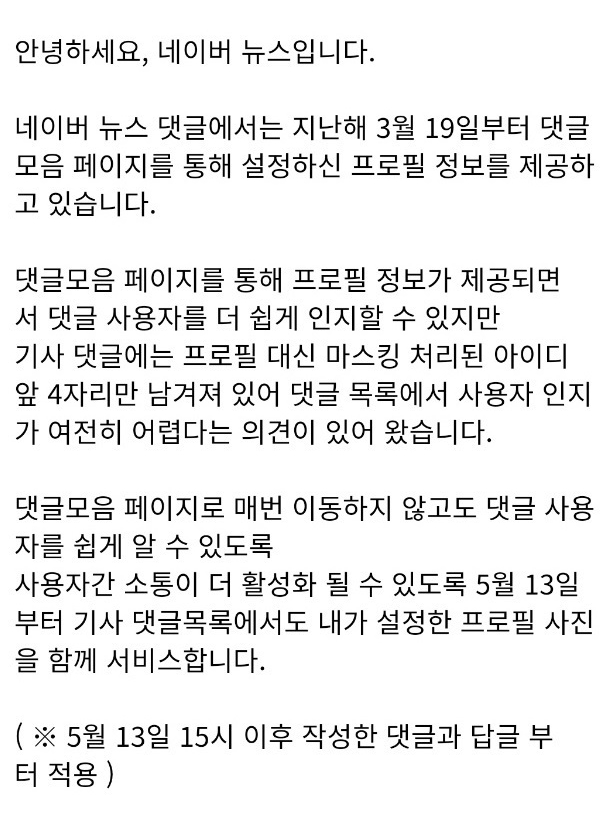 안녕하세요, 네이버 뉴스입니다.

네이버 뉴스 댓글에서는 지난해 3월 19일부터 댓글모음 페이지를 통해 설정하신 프로필 정보를 제공하고 있습니다.

댓글모음 페이지를 통해 프로필 정보가 제공되면서 댓글 사용자를 더 쉽게 인지할 수 있지만
기사 댓글에는 프로필 대신 마스킹 처리된 아이디 앞 4자리만 남겨져 있어 댓글 목록에서 사용자 인지가 여전히 어렵다는 의견이 있어 왔습니다.

댓글모음 페이지로 매번 이동하지 않고도 댓글 사용자를 쉽게 알 수 있도록
사용자간 소통이 더 활성화 될 수 있도록 5월 13일부터 기사 댓글목록에서도 내가 설정한 프로필 사진을 함께 서비스합니다.

( ※ 5월 13일 15시 이후 작성한 댓글과 답글 부터 적용 )